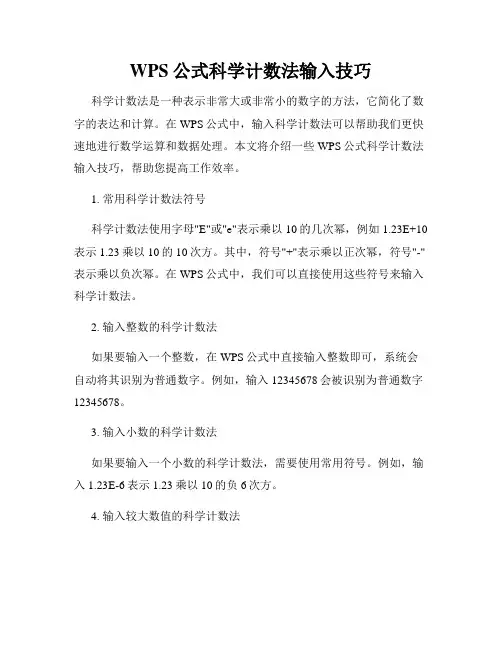 WPS 公式科学计数法输入技巧

科学计数法是一种表示非常大或非常小的数字的方法，它简化了数字的表达和计算。在 WPS 公式中，输入科学计数法可以帮助我们更快速地进行数学运算和数据处理。本文将介绍一些 WPS 公式科学计数法输入技巧，帮助您提高工作效率。

1. 常用科学计数法符号

科学计数法使用字母"E"或"e"表示乘以 10 的几次幂，例如 1.23E+10 表示 1.23 乘以 10 的 10 次方。其中，符号"+"表示乘以正次幂，符号"-"表示乘以负次幂。在 WPS 公式中，我们可以直接使用这些符号来输入科学计数法。

2. 输入整数的科学计数法

如果要输入一个整数，在 WPS 公式中直接输入整数即可，系统会自动将其识别为普通数字。例如，输入 12345678 会被识别为普通数字 12345678。

3. 输入小数的科学计数法

如果要输入一个小数的科学计数法，需要使用常用符号。例如，输入 1.23E-6 表示 1.23 乘以 10 的负 6 次方。

4. 输入较大数值的科学计数法